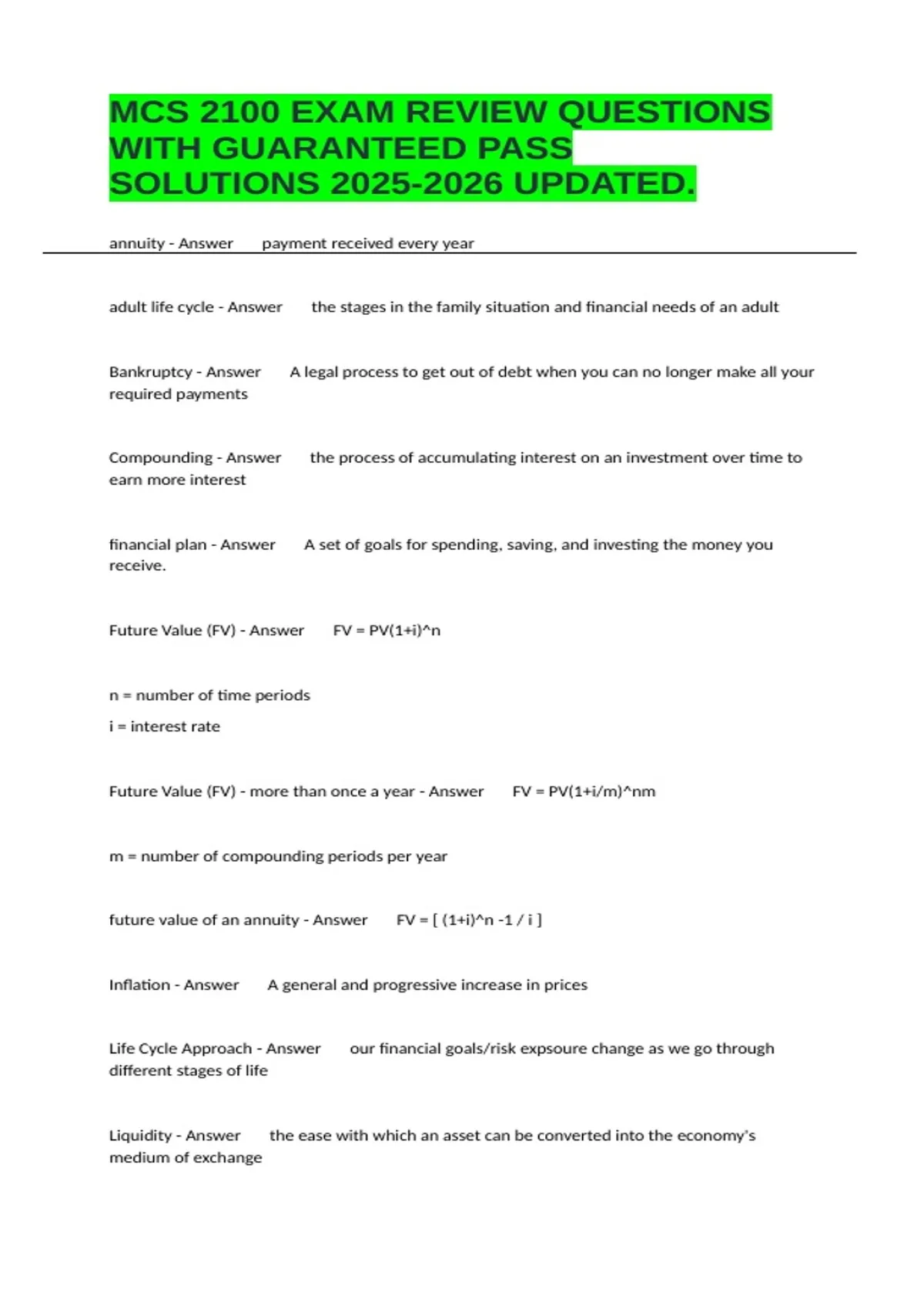 MCS 2100 EXAM REVIEW QUESTIONS WITH GUARANTEED PASS SOLUTIONS 2025-2026 UPDATED.

annuity - Answer payment received every year

adult life cycle - Answer the stages in the family situation and financial needs of an adult

Bankruptcy - Answer A legal process to get out of debt when you can no longer make all your required payments

Compounding - Answer the process of accumulating interest on an investment over time to earn more interest

financial plan - Answer A set of goals for spending, saving, and investing the money you receive.

Future Value (FV) - Answer FV = PV(1+i)^n

n = number of time periods

i = interest rate

Future Value (FV) - more than once a year - Answer FV = PV(1+i/m)^nm

m = number of compounding periods per year

future value of an annuity - Answer FV = [ (1+i)^n -1 / i ]

Inflation - Answer A general and progressive increase in prices

Life Cycle Approach - Answer our financial goals/risk expsoure change as we go through different stages of life

Liquidity - Answer the ease with which an asset can be converted into the economy's medium of exchange